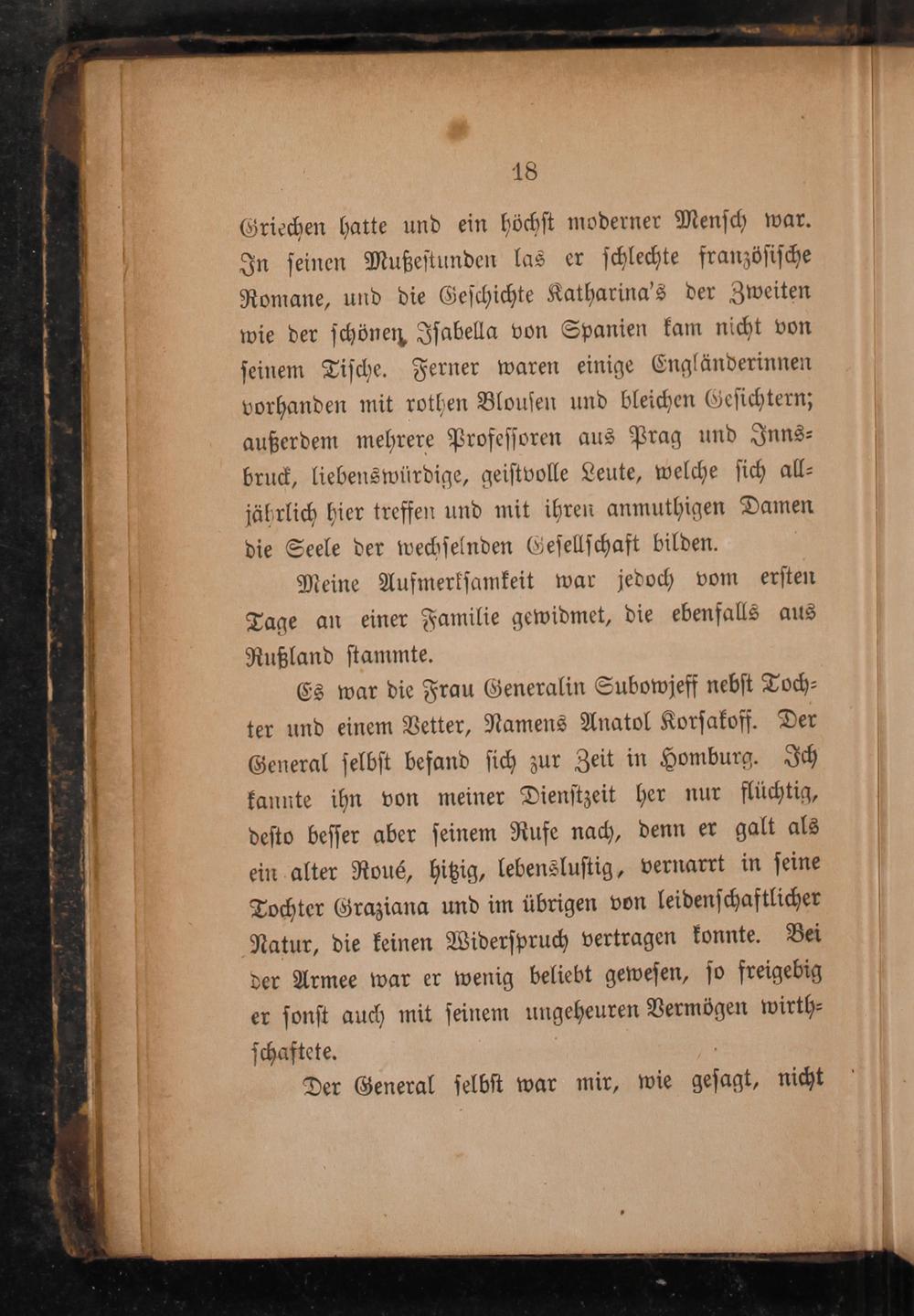 18

Griechen hatte und ein höchst moderner Mensch war. In seinen Mußestunden las er schlechte französische Romane, und die Geschichte Katharina's der Zweiten wie der schönen Isabella von Spanien kam nicht von seinem Tische. Ferner waren einige Engländerinnen vorhanden mit rothen Blousen und bleichen Gesichtern; außerdem mehrere Professoren aus Prag und Innsbruck, liebenswürdige, geistvolle Leute, welche sich alljährlich hier treffen und mit ihren anmuthigen Damen die Seele der wechselnden Gesellschaft bilden.

Meine Aufmerksamkeit war jedoch vom ersten Tage an einer Familie gewidmet, die ebenfalls aus Rußland stammte.

Es war die Frau Generalin Subowjeff nebst Tochter und einem Vetter, Namens Anatol Korsakoff. Der General selbst befand sich zur Zeit in Homburg. Ich kannte ihn von meiner Dienstzeit her nur flüchtig, desto besser aber seinem Rufe nach, denn er galt als ein alter Roué, hitzig, lebenslustig, vernarrt in seine Tochter Graziana und im übrigen von leidenschaftlicher Natur, die keinen Widerspruch vertragen konnte. Bei der Armee war er wenig beliebt gewesen, so freigebig er sonst auch mit seinem ungeheuren Vermögen wirthschaftete.

Der General selbst war mir, wie gesagt, nicht